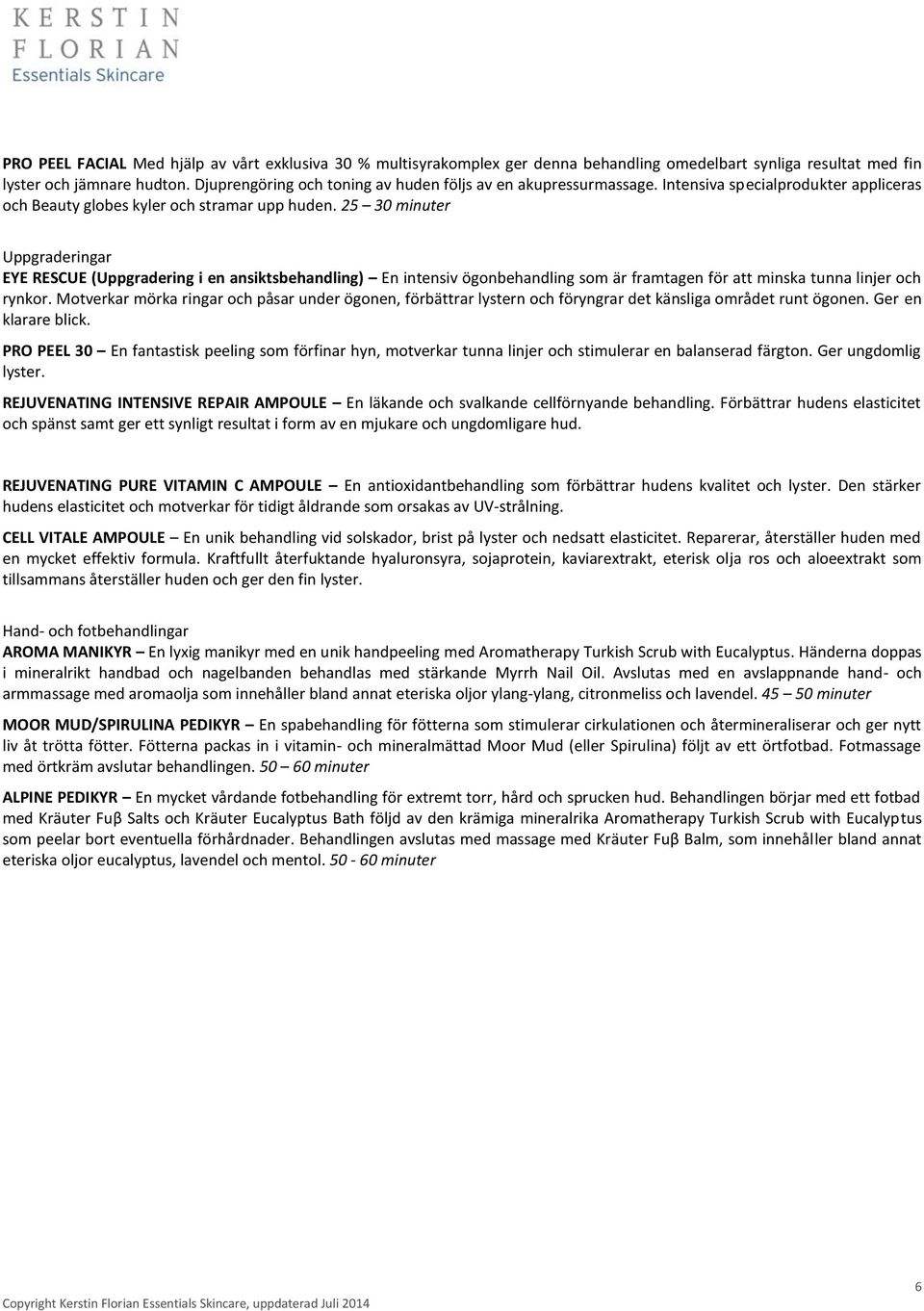 KERSTIN
FLORIAN
Essentials Skincare

PRO PEEL FACIAL Med hjälp av vårt exklusiva 30 % multisyrakomplex ger denna behandling omedelbart synliga resultat med fin lyster och jämnare hudton. Djuprengöring och toning av huden följs av en akupressurmassage. Intensiva specialprodukter appliceras och Beauty globes kyler och stramar upp huden. 25 – 30 minuter

Uppgraderingar
EYE RESCUE (Uppgradering i en ansiktsbehandling) – En intensiv ögonbehandling som är framtagen för att minska tunna linjer och rynkor. Motverkar mörka ringar och påsar under ögonen, förbättrar lystern och föryngrar det känsliga området runt ögonen. Ger en klarare blick.

PRO PEEL 30 – En fantastisk peeling som förfinar hyn, motverkar tunna linjer och stimulerar en balanserad färgton. Ger ungdomlig lyster.

REJUVENATING INTENSIVE REPAIR AMPOULE – En läkande och svalkande cellförnyande behandling. Förbättrar hudens elasticitet och spänst samt ger ett synligt resultat i form av en mjukare och ungdomligare hud.

REJUVENATING PURE VITAMIN C AMPOULE – En antioxidantbehandling som förbättrar hudens kvalitet och lyster. Den stärker hudens elasticitet och motverkar för tidigt åldrande som orsakas av UV-strålning.

CELL VITALE AMPOULE – En unik behandling vid solskador, brist på lyster och nedsatt elasticitet. Reparerar, återställer huden med en mycket effektiv formula. Kraftfullt återfuktande hyaluronsyra, sojaprotein, kaviarextrakt, eterisk olja ros och aloeextrakt som tillsammans återställer huden och ger den fin lyster.

Hand- och fotbehandlingar
AROMA MANIKYR – En lyxig manikyr med en unik handpeeling med Aromatherapy Turkish Scrub with Eucalyptus. Händerna doppas i mineralrikt handbad och nagelbanden behandlas med stärkande Myrrh Nail Oil. Avslutas med en avslappnande hand- och armmassage med aromaolja som innehåller bland annat eteriska oljor ylang-ylang, citronmeliss och lavendel. 45 – 50 minuter

MOOR MUD/SPIRULINA PEDIKYR – En spabehandling för fötterna som stimulerar cirkulationen och återmineraliserar och ger nytt liv åt trötta fötter. Fötterna packas in i vitamin- och mineralmättad Moor Mud (eller Spirulina) följt av ett örtfotbad. Fotmassage med örtkräm avslutar behandlingen. 50 – 60 minuter

ALPINE PEDIKYR – En mycket vårdande fotbehandling för extremt torr, hård och sprucken hud. Behandlingen börjar med ett fotbad med Kräuter Fuβ Salts och Kräuter Eucalyptus Bath följd av den krämiga mineralrika Aromatherapy Turkish Scrub with Eucalyptus som peelar bort eventuella förhårdnader. Behandlingen avslutas med massage med Kräuter Fuβ Balm, som innehåller bland annat eteriska oljor eucalyptus, lavendel och mentol. 50 - 60 minuter

6
Copyright Kerstin Florian Essentials Skincare, uppdaterad Juli 2014